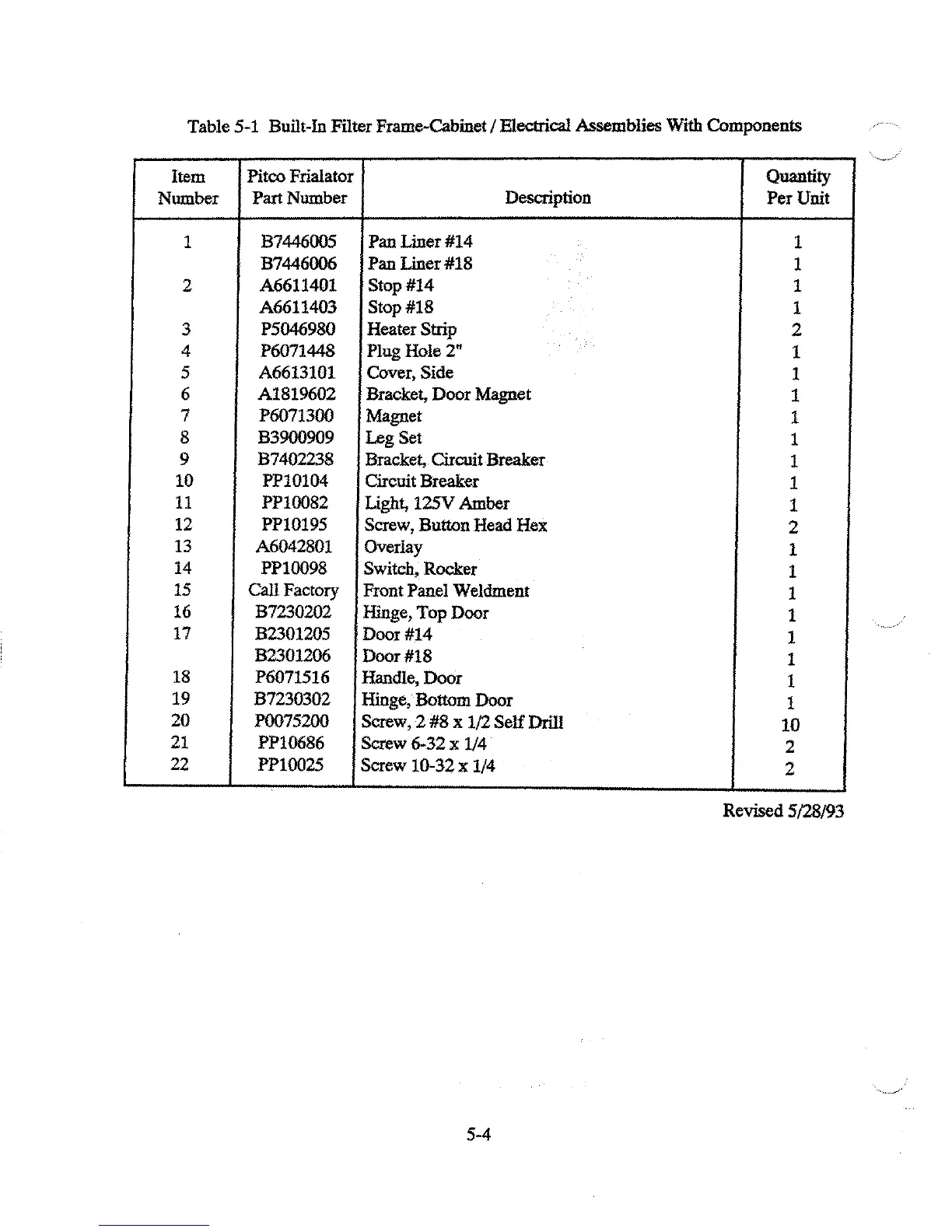 Table 5-1 Built-In Filter Frame-Cabinet / Electrical Assemblies With Components

| Item Number | Pitco Frialator Part Number | Description | Quantity Per Unit |
|---|---|---|---|
| 1 | B7446005 | Pan Liner #14 | 1 |
| | B7446006 | Pan Liner #18 | 1 |
| 2 | A6611401 | Stop #14 | 1 |
| | A6611403 | Stop #18 | 1 |
| 3 | P5046980 | Heater Strip | 2 |
| 4 | P6071448 | Plug Hole 2" | 1 |
| 5 | A6613101 | Cover, Side | 1 |
| 6 | A1819602 | Bracket, Door Magnet | 1 |
| 7 | P6071300 | Magnet | 1 |
| 8 | B3900909 | Leg Set | 1 |
| 9 | B7402238 | Bracket, Circuit Breaker | 1 |
| 10 | PP10104 | Circuit Breaker | 1 |
| 11 | PP10082 | Light, 125V Amber | 1 |
| 12 | PP10195 | Screw, Button Head Hex | 2 |
| 13 | A6042801 | Overlay | 1 |
| 14 | PP10098 | Switch, Rocker | 1 |
| 15 | Call Factory | Front Panel Weldment | 1 |
| 16 | B7230202 | Hinge, Top Door | 1 |
| 17 | B2301205 | Door #14 | 1 |
| | B2301206 | Door #18 | 1 |
| 18 | P6071516 | Handle, Door | 1 |
| 19 | B7230302 | Hinge, Bottom Door | 1 |
| 20 | P0075200 | Screw, 2 #8 x 1/2 Self Drill | 10 |
| 21 | PP10686 | Screw 6-32 x 1/4 | 2 |
| 22 | PP10025 | Screw 10-32 x 1/4 | 2 |

Revised 5/28/93

5-4